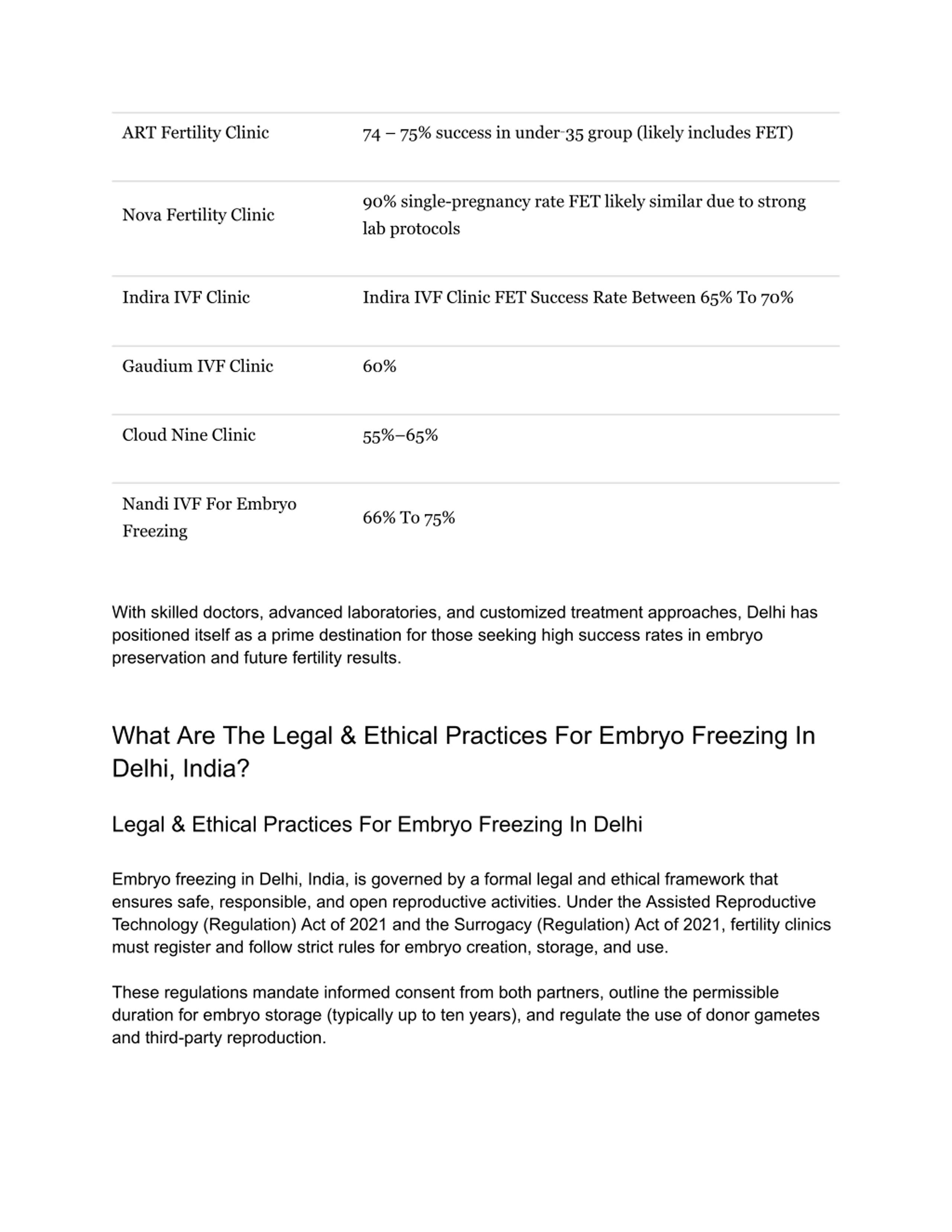 | ART Fertility Clinic | 74 – 75% success in under-35 group (likely includes FET) |
|---|---|
| Nova Fertility Clinic | 90% single-pregnancy rate FET likely similar due to strong lab protocols |
| Indira IVF Clinic | Indira IVF Clinic FET Success Rate Between 65% To 70% |
| Gaudium IVF Clinic | 60% |
| Cloud Nine Clinic | 55%–65% |
| Nandi IVF For Embryo Freezing | 66% To 75% |

With skilled doctors, advanced laboratories, and customized treatment approaches, Delhi has positioned itself as a prime destination for those seeking high success rates in embryo preservation and future fertility results.

What Are The Legal & Ethical Practices For Embryo Freezing In Delhi, India?

Legal & Ethical Practices For Embryo Freezing In Delhi

Embryo freezing in Delhi, India, is governed by a formal legal and ethical framework that ensures safe, responsible, and open reproductive activities. Under the Assisted Reproductive Technology (Regulation) Act of 2021 and the Surrogacy (Regulation) Act of 2021, fertility clinics must register and follow strict rules for embryo creation, storage, and use.

These regulations mandate informed consent from both partners, outline the permissible duration for embryo storage (typically up to ten years), and regulate the use of donor gametes and third-party reproduction.